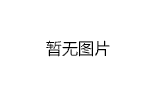 暂无图片